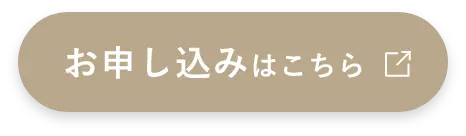 お申し込みはこちら